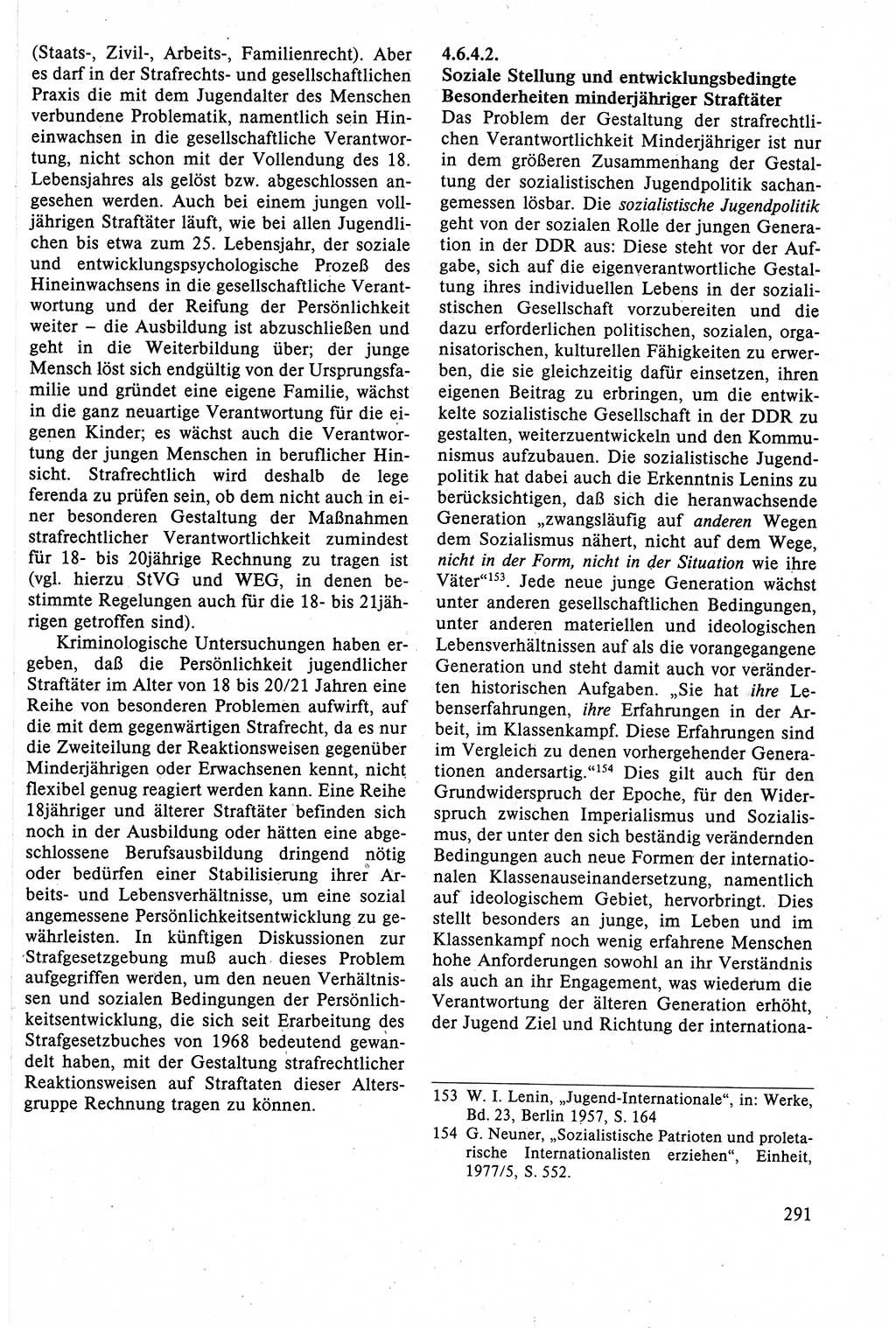 (Staats-, Zivil-, Arbeits-, Familienrecht). Aber es darf in der Strafrechts- und gesellschaftlichen Praxis die mit dem Jugendalter des Menschen verbundene Problematik, namentlich sein Hineinwachsen in die gesellschaftliche Verantwortung, nicht schon mit der Vollendung des 18. Lebensjahres als gelöst bzw. abgeschlossen angesehen werden. Auch bei einem jungen volljährigen Straftäter läuft, wie bei allen Jugendlichen bis etwa zum 25. Lebensjahr, der soziale und entwicklungspsychologische Prozeß des Hineinwachsens in die gesellschaftliche Verantwortung und der Reifung der Persönlichkeit weiter – die Ausbildung ist abzuschließen und geht in die Weiterbildung über; der junge Mensch löst sich endgültig von der Ursprungsfamilie und gründet eine eigene Familie, wächst in die ganz neuartige Verantwortung für die eigenen Kinder; es wächst auch die Verantwortung der jungen Menschen in beruflicher Hinsicht. Strafrechtlich wird deshalb de lege ferenda zu prüfen sein, ob dem nicht auch in einer besonderen Gestaltung der Maßnahmen strafrechtlicher Verantwortlichkeit zumindest für 18- bis 20jährige Rechnung zu tragen ist (vgl. hierzu StVG und WEG, in denen bestimmte Regelungen auch für die 18- bis 21jährigen getroffen sind).

Kriminologische Untersuchungen haben ergeben, daß die Persönlichkeit jugendlicher Straftäter im Alter von 18 bis 20/21 Jahren eine Reihe von besonderen Problemen aufwirft, auf die mit dem gegenwärtigen Strafrecht, da es nur die Zweiteilung der Reaktionsweisen gegenüber Minderjährigen oder Erwachsenen kennt, nicht flexibel genug reagiert werden kann. Eine Reihe 18jähriger und älterer Straftäter befinden sich noch in der Ausbildung oder hätten eine abgeschlossene Berufsausbildung dringend nötig oder bedürfen einer Stabilisierung ihrer Arbeits- und Lebensverhältnisse, um eine sozial angemessene Persönlichkeitsentwicklung zu gewährleisten. In künftigen Diskussionen zur Strafgesetzgebung muß auch dieses Problem aufgegriffen werden, um den neuen Verhältnissen und sozialen Bedingungen der Persönlichkeitsentwicklung, die sich seit Erarbeitung des Strafgesetzbuches von 1968 bedeutend gewandelt haben, mit der Gestaltung strafrechtlicher Reaktionsweisen auf Straftaten dieser Altersgruppe Rechnung tragen zu können.

4.6.4.2.
Soziale Stellung und entwicklungsbedingte Besonderheiten minderjähriger Straftäter
Das Problem der Gestaltung der strafrechtlichen Verantwortlichkeit Minderjähriger ist nur in dem größeren Zusammenhang der Gestaltung der sozialistischen Jugendpolitik sachangemessen lösbar. Die sozialistische Jugendpolitik geht von der sozialen Rolle der jungen Generation in der DDR aus: Diese steht vor der Aufgabe, sich auf die eigenverantwortliche Gestaltung ihres individuellen Lebens in der sozialistischen Gesellschaft vorzubereiten und die dazu erforderlichen politischen, sozialen, organisatorischen, kulturellen Fähigkeiten zu erwerben, die sie gleichzeitig dafür einsetzen, ihren eigenen Beitrag zu erbringen, um die entwickelte sozialistische Gesellschaft in der DDR zu gestalten, weiterzuentwickeln und den Kommunismus aufzubauen. Die sozialistische Jugendpolitik hat dabei auch die Erkenntnis Lenins zu berücksichtigen, daß sich die heranwachsende Generation „zwangsläufig auf anderen Wegen dem Sozialismus nähert, nicht auf dem Wege, nicht in der Form, nicht in der Situation wie ihre Väter“$^{153}$. Jede neue junge Generation wächst unter anderen gesellschaftlichen Bedingungen, unter anderen materiellen und ideologischen Lebensverhältnissen auf als die vorangegangene Generation und steht damit auch vor veränderten historischen Aufgaben. „Sie hat ihre Lebenserfahrungen, ihre Erfahrungen in der Arbeit, im Klassenkampf. Diese Erfahrungen sind im Vergleich zu denen vorhergehender Generationen andersartig.“$^{154}$ Dies gilt auch für den Grundwiderspruch der Epoche, für den Widerspruch zwischen Imperialismus und Sozialismus, der unter den sich beständig verändernden Bedingungen auch neue Formen der internationalen Klassenauseinandersetzung, namentlich auf ideologischem Gebiet, hervorbringt. Dies stellt besonders an junge, im Leben und im Klassenkampf noch wenig erfahrene Menschen hohe Anforderungen sowohl an ihr Verständnis als auch an ihr Engagement, was wiederum die Verantwortung der älteren Generation erhöht, der Jugend Ziel und Richtung der internationa-

153 W. I. Lenin, „Jugend-Internationale“, in: Werke, Bd. 23, Berlin 1957, S. 164
154 G. Neuner, „Sozialistische Patrioten und proletarische Internationalisten erziehen“, Einheit, 1977/5, S. 552.

291